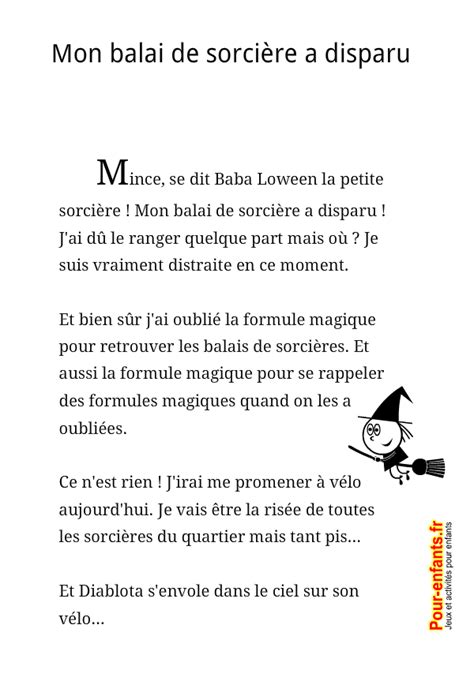 Mon balai de sorcière a disparu

Mince, se dit Baba Loween la petite sorcière ! Mon balai de sorcière a disparu ! J'ai dû le ranger quelque part mais où ? Je suis vraiment distraite en ce moment.

Et bien sûr j'ai oublié la formule magique pour retrouver les balais de sorcières. Et aussi la formule magique pour se rappeler des formules magiques quand on les a oubliées.

Ce n'est rien ! J'irai me promener à vélo aujourd'hui. Je vais être la risée de toutes les sorcières du quartier mais tant pis...

Et Diablota s'envole dans le ciel sur son vélo...

Pour-enfants.fr
Jeux et activités pour enfants